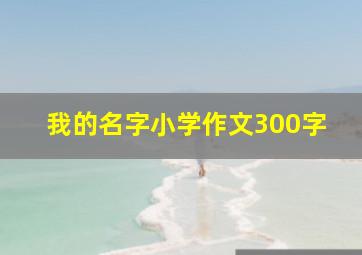 我的名字小学作文300字